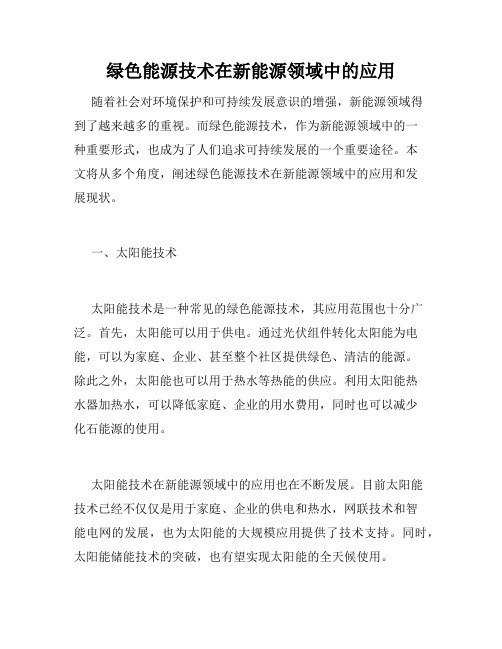 绿色能源技术在新能源领域中的应用

随着社会对环境保护和可持续发展意识的增强，新能源领域得到了越来越多的重视。而绿色能源技术，作为新能源领域中的一种重要形式，也成为了人们追求可持续发展的一个重要途径。本文将从多个角度，阐述绿色能源技术在新能源领域中的应用和发展现状。

一、太阳能技术

太阳能技术是一种常见的绿色能源技术，其应用范围也十分广泛。首先，太阳能可以用于供电。通过光伏组件转化太阳能为电能，可以为家庭、企业、甚至整个社区提供绿色、清洁的能源。除此之外，太阳能也可以用于热水等热能的供应。利用太阳能热水器加热水，可以降低家庭、企业的用水费用，同时也可以减少化石能源的使用。

太阳能技术在新能源领域中的应用也在不断发展。目前太阳能技术已经不仅仅是用于家庭、企业的供电和热水，网联技术和智能电网的发展，也为太阳能的大规模应用提供了技术支持。同时，太阳能储能技术的突破，也有望实现太阳能的全天候使用。